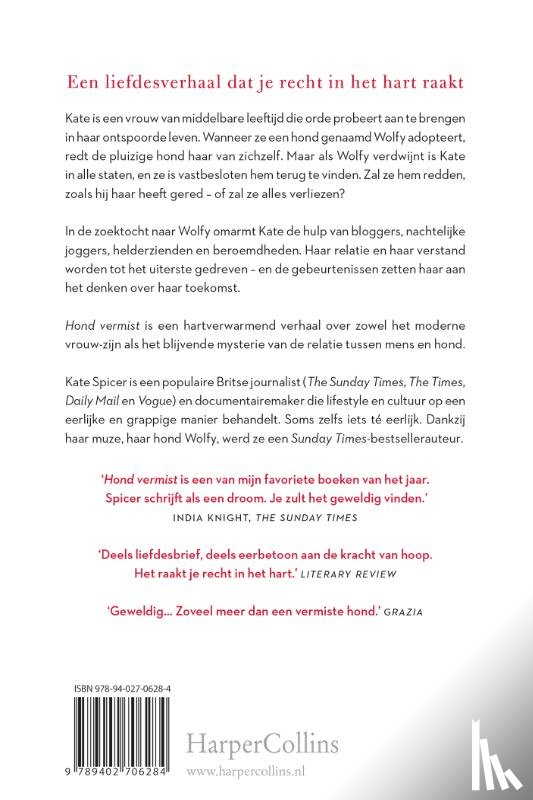 Een liefdesverhaal dat je recht in het hart raakt

Kate is een vrouw van middelbare leeftijd die orde probeert aan te brengen in haar ontspoorde leven. Wanneer ze een hond genaamd Wolfy adopteert, redt de pluizige hond haar van zichzelf. Maar als Wolfy verdwijnt is Kate in alle staten, en ze is vastbesloten hem terug te vinden. Zal ze hem redden, zoals hij haar heeft gered – of zal ze alles verliezen?

In de zoektocht naar Wolfy omarmt Kate de hulp van bloggers, nachtelijke joggers, helderzienden en beroemdheden. Haar relatie en haar verstand worden tot het uiterste gedreven – en de gebeurtenissen zetten haar aan het denken over haar toekomst.

Hond vermist is een hartverwarmend verhaal over zowel het moderne vrouw-zijn als het blijvende mysterie van de relatie tussen mens en hond.

Kate Spicer is een populaire Britse journalist (The Sunday Times, The Times, Daily Mail en Vogue) en documentairemaker die lifestyle en cultuur op een eerlijke en grappige manier behandelt. Soms zelfs iets té eerlijk. Dankzij haar muze, haar hond Wolfy, werd ze een Sunday Times-bestsellerauteur.

'Hond vermist is een van mijn favoriete boeken van het jaar. Spicer schrijft als een droom. Je zult het geweldig vinden.' INDIA KNIGHT, THE SUNDAY TIMES

'Deels liefdesbrief, deels eerbetoon aan de kracht van hoop. Het raakt je recht in het hart.' LITERARY REVIEW

'Geweldig... Zoveel meer dan een vermiste hond.' GRAZIA

ISBN 978-94-027-0628-4

9 789402 706284

HarperCollins
www.harpercollins.nl